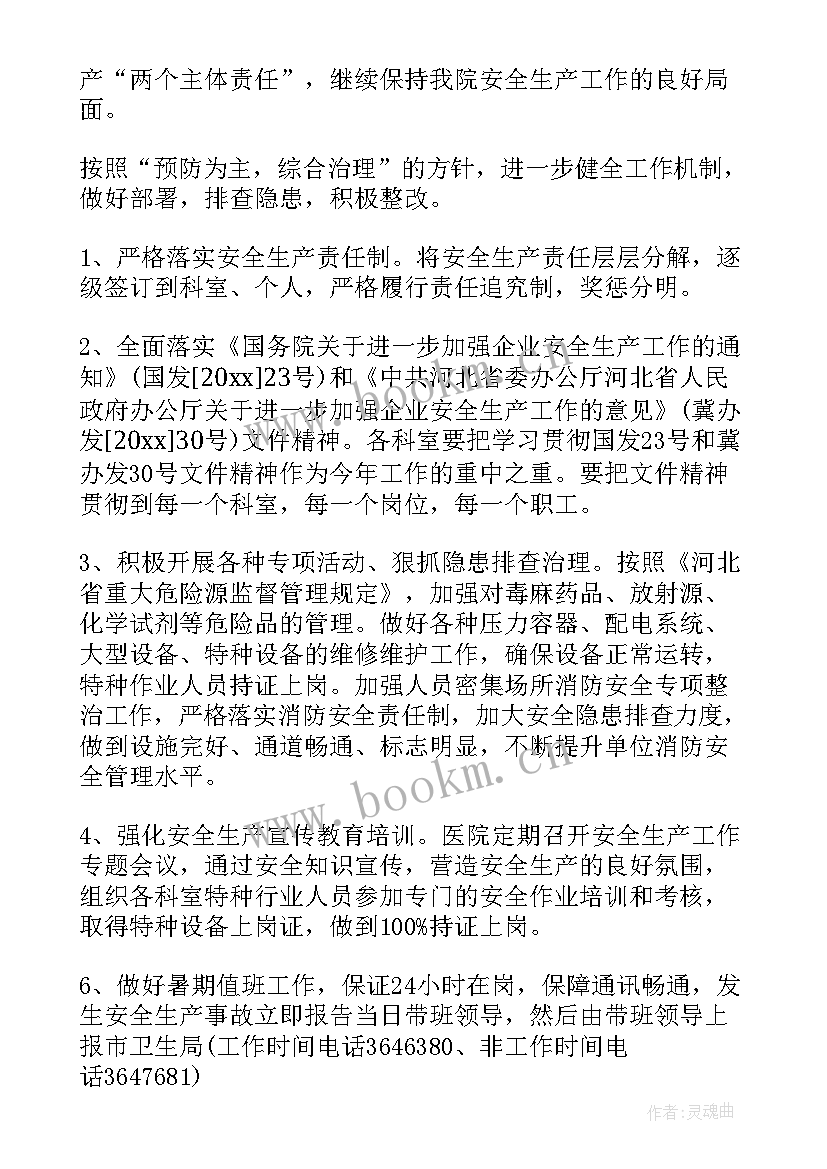 产“两个主体责任”，继续保持我院安全生产工作的良好局面。

按照“预防为主，综合治理”的方针，进一步健全工作机制，做好部署，排查隐患，积极整改。

1、严格落实安全生产责任制。将安全生产责任层层分解，逐级签订到科室、个人，严格履行责任追究制，奖惩分明。

2、全面落实《国务院关于进一步加强企业安全生产工作的通知》(国发[20xx]23号)和《中共河北省委办公厅河北省人民政府办公厅关于进一步加强企业安全生产工作的意见》(冀办发[20xx]30号)文件精神。各科室要把学习贯彻国发23号和冀办发30号文件精神作为今年工作的重中之重。要把文件精神贯彻到每一个科室，每一个岗位，每一个职工。

3、积极开展各种专项活动、狠抓隐患排查治理。按照《河北省重大危险源监督管理规定》，加强对毒麻药品、放射源、化学试剂等危险品的管理。做好各种压力容器、配电系统、大型设备、特种设备的维修维护工作，确保设备正常运转，特种作业人员持证上岗。加强人员密集场所消防安全专项整治工作，严格落实消防安全责任制，加大安全隐患排查力度，做到设施完好、通道畅通、标志明显，不断提升单位消防安全管理水平。

4、强化安全生产宣传教育培训。医院定期召开安全生产工作专题会议，通过安全知识宣传，营造安全生产的良好氛围，组织各科室特种行业人员参加专门的安全作业培训和考核，取得特种设备上岗证，做到100%持证上岗。

6、做好暑期值班工作，保证24小时在岗，保障通讯畅通，发生安全生产事故立即报告当日带班领导，然后由带班领导上报市卫生局(工作时间电话3646380、非工作时间电话3647681)

www.bookm.cn

作者：灵魂曲